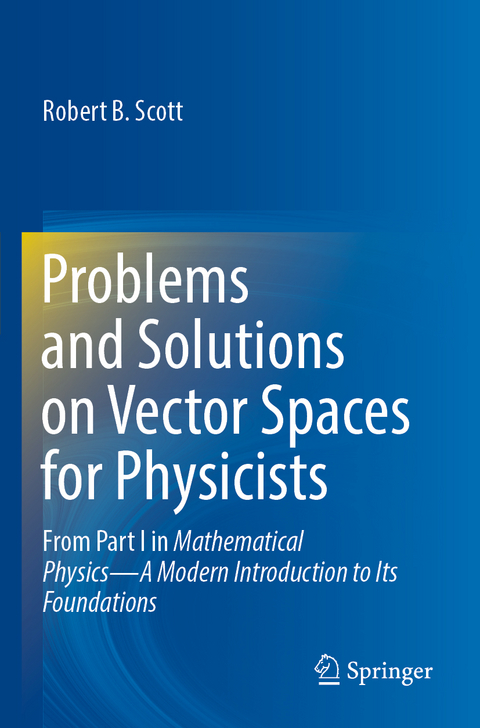 Robert B. Scott

Problems and Solutions on Vector Spaces for Physicists

From Part I in Mathematical Physics—A Modern Introduction to Its Foundations

Springer